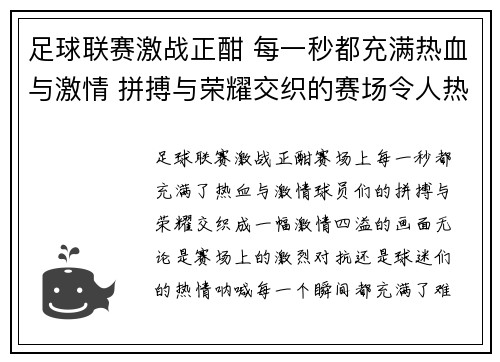 足球联赛激战正酣 每一秒都充满热血与激情 拼搏与荣耀交织的赛场令人热

足球联赛激战正酣赛场上每一秒都充满了热血与激情球员们的拼搏与荣耀交织成一幅激情四溢的画面无论是赛场上的激烈对抗还是球迷们的热情呐喊每一个瞬间都充满了难